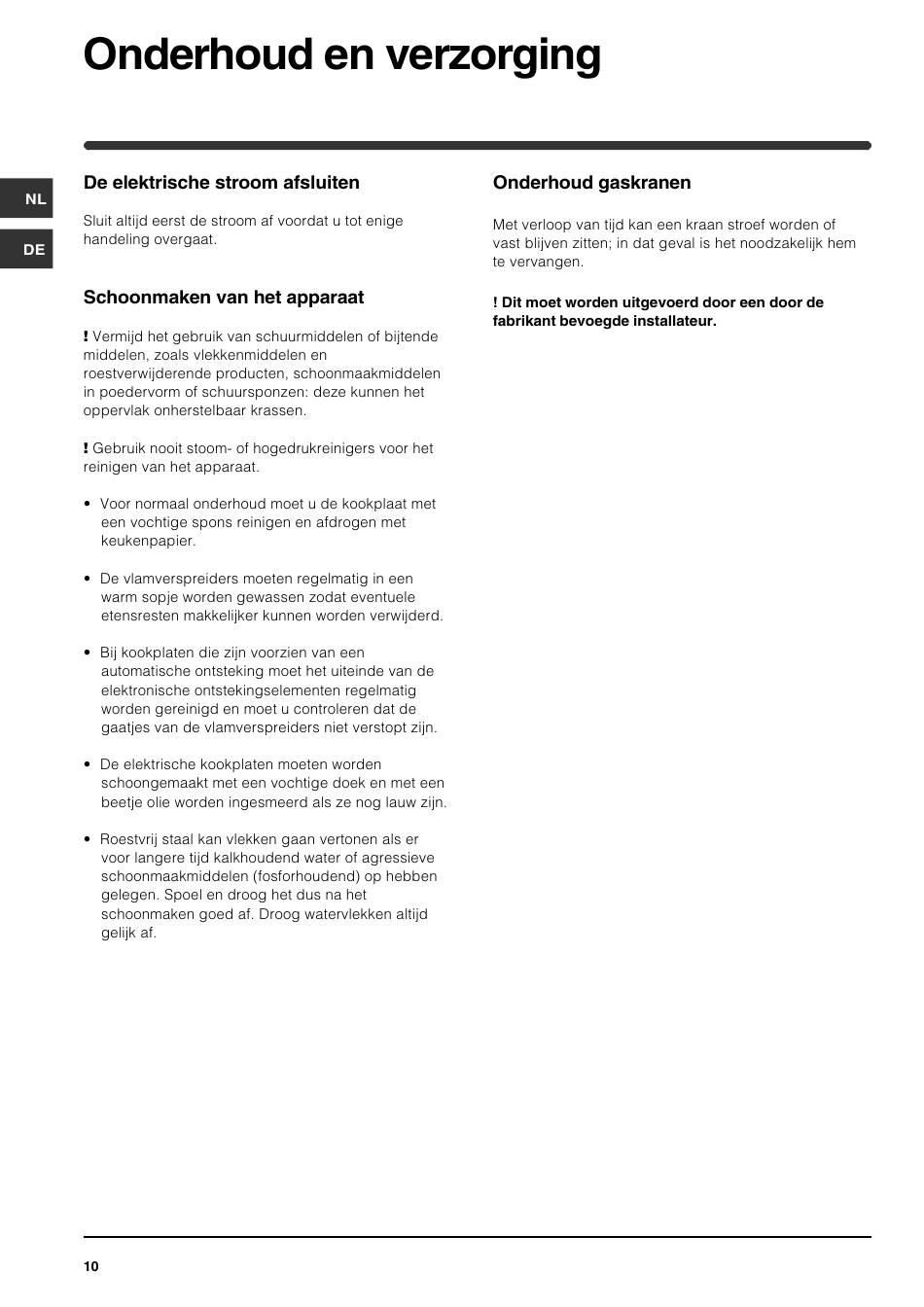 Onderhoud en verzorging

NL

DE

De elektrische stroom afsluiten

Sluit altijd eerst de stroom af voordat u tot enige handeling overgaat.

Schoonmaken van het apparaat

! Vermijd het gebruik van schuurmiddelen of bijtende middelen, zoals vlekkenmiddelen en roestverwijderende producten, schoonmaakmiddelen in poedervorm of schuursponzen: deze kunnen het oppervlak onherstelbaar krassen.

! Gebruik nooit stoom- of hogedrukreinigers voor het reinigen van het apparaat.

• Voor normaal onderhoud moet u de kookplaat met een vochtige spons reinigen en afdrogen met keukenpapier.

• De vlamverspreiders moeten regelmatig in een warm sopje worden gewassen zodat eventuele etensresten makkelijker kunnen worden verwijderd.

• Bij kookplaten die zijn voorzien van een automatische ontsteking moet het uiteinde van de elektronische ontstekingselementen regelmatig worden gereinigd en moet u controleren dat de gaatjes van de vlamverspreiders niet verstopt zijn.

• De elektrische kookplaten moeten worden schoongemaakt met een vochtige doek en met een beetje olie worden ingesmeerd als ze nog lauw zijn.

• Roestvrij staal kan vlekken gaan vertonen als er voor langere tijd kalkhoudend water of agressieve schoonmaakmiddelen (fosforhoudend) op hebben gelegen. Spoel en droog het dus na het schoonmaken goed af. Droog watervlekken altijd gelijk af.

Onderhoud gaskranen

Met verloop van tijd kan een kraan stroef worden of vast blijven zitten; in dat geval is het noodzakelijk hem te vervangen.

! Dit moet worden uitgevoerd door een door de fabrikant bevoegde installateur.

10